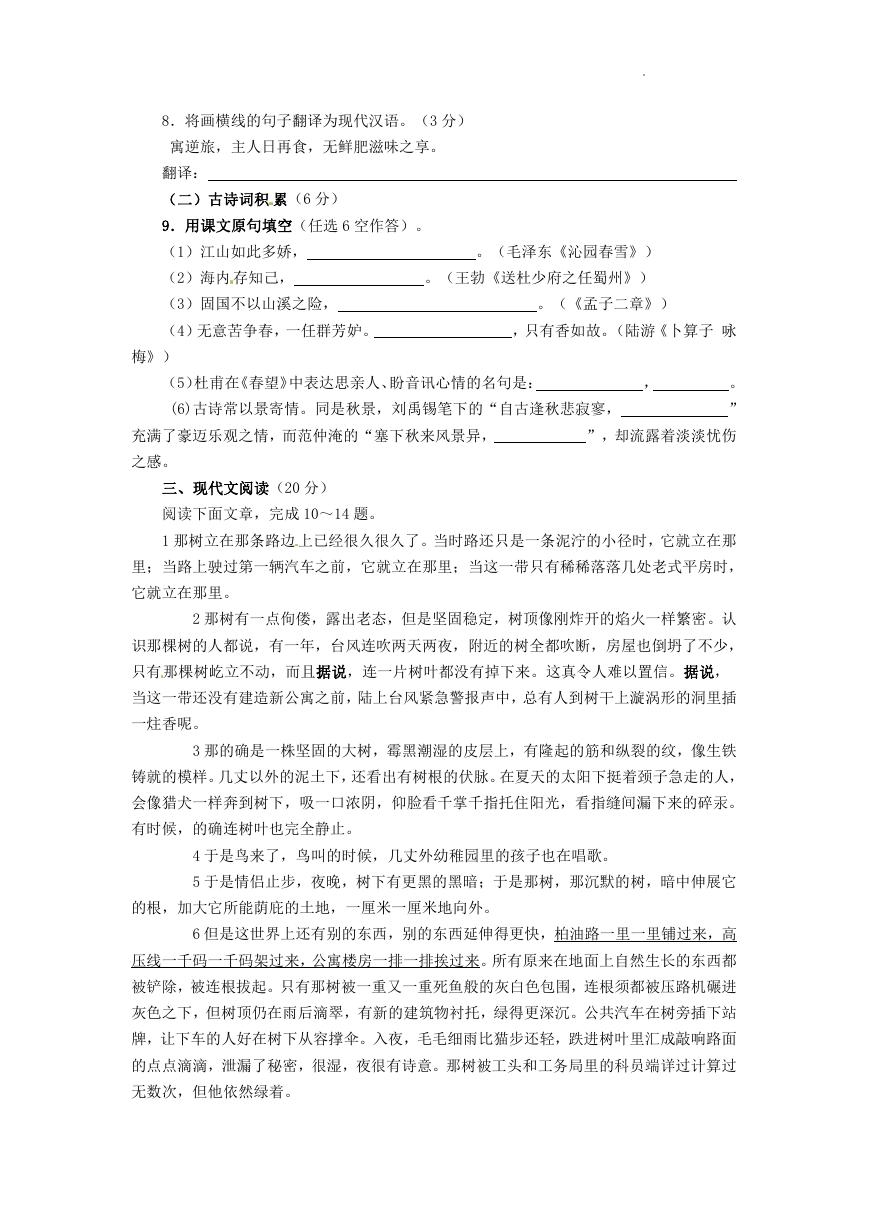 8．将画横线的句子翻译为现代汉语。（3分）

寓逆旅，主人日再食，无鲜肥滋味之享。

翻译：____

（二）古诗词积累（6分）

9．用课文原句填空（任选6空作答）。

（1）江山如此多娇，____。（毛泽东《沁园春雪》）

（2）海内存知己，____。（王勃《送杜少府之任蜀州》）

（3）固国不以山溪之险，____。（《孟子二章》）

（4）无意苦争春，一任群芳妒。____，只有香如故。（陆游《卜算子 咏梅》）

(5)杜甫在《春望》中表达思亲人、盼音讯心情的名句是：____，____。

(6)古诗常以景寄情。同是秋景，刘禹锡笔下的“自古逢秋悲寂寥，____”充满了豪迈乐观之情，而范仲淹的“塞下秋来风景异，____”，却流露着淡淡忧伤之感。

三、现代文阅读（20分）

阅读下面文章，完成10～14题。

1那树立在那条路边上已经很久很久了。当时路还只是一条泥泞的小径时，它就立在那里；当路上驶过第一辆汽车之前，它就立在那里；当这一带只有稀稀落落几处老式平房时，它就立在那里。

2那树有一点佝偻，露出老态，但是坚固稳定，树顶像刚炸开的焰火一样繁密。认识那棵树的人都说，有一年，台风连吹两天两夜，附近的树全都吹断，房屋也倒坍了不少，只有那棵树屹立不动，而且据说，连一片树叶都没有掉下来。这真令人难以置信。据说，当这一带还没有建造新公寓之前，陆上台风紧急警报声中，总有人到树干上漩涡形的洞里插一炷香呢。

3那的确是一株坚固的大树，霉黑潮湿的皮层上，有隆起的筋和纵裂的纹，像生铁铸就的模样。几丈以外的泥土下，还看出有树根的伏脉。在夏天的太阳下挺着颈子急走的人，会像猎犬一样奔到树下，吸一口浓阴，仰脸看千掌千指托住阳光，看指缝间漏下来的碎汞。有时候，的确连树叶也完全静止。

4于是鸟来了，鸟叫的时候，几丈外幼稚园里的孩子也在唱歌。

5于是情侣止步，夜晚，树下有更黑的黑暗；于是那树，那沉默的树，暗中伸展它的根，加大它所能荫庇的土地，一厘米一厘米地向外。

6但是这世界上还有别的东西，别的东西延伸得更快，柏油路一里一里铺过来，高压线一千码一千码架过来，公寓楼房一排一排挨过来。所有原来在地面上自然生长的东西都被铲除，被连根拔起。只有那树被一重又一重死鱼般的灰白色包围，连根须都被压路机碾进灰色之下，但树顶仍在雨后滴翠，有新的建筑物衬托，绿得更深沉。公共汽车在树旁插下站牌，让下车的人好在树下从容撑伞。入夜，毛毛细雨比猫步还轻，跌进树叶里汇成敲响路面的点点滴滴，泄漏了秘密，很湿，夜很有诗意。那树被工头和工务局里的科员端详过计算过无数次，但他依然绿着。